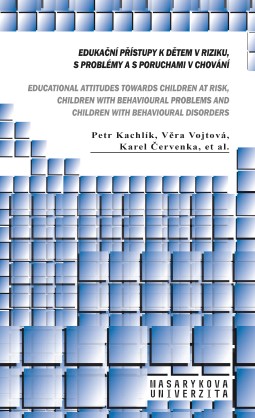 EDUKAČNÍ PŘÍSTUPY K DĚTEM V RIZIKU, S PROBLÉMY A S PORUCHAMI V CHOVÁNÍ

EDUCATIONAL ATTITUDES TOWARDS CHILDREN AT RISK, CHILDREN WITH BEHAVIOURAL PROBLEMS AND CHILDREN WITH BEHAVIOURAL DISORDERS

Petr Kachlík, Věra Vojtová, Karel Červenka, et al.

MASARYKOVA UNIVERZITA